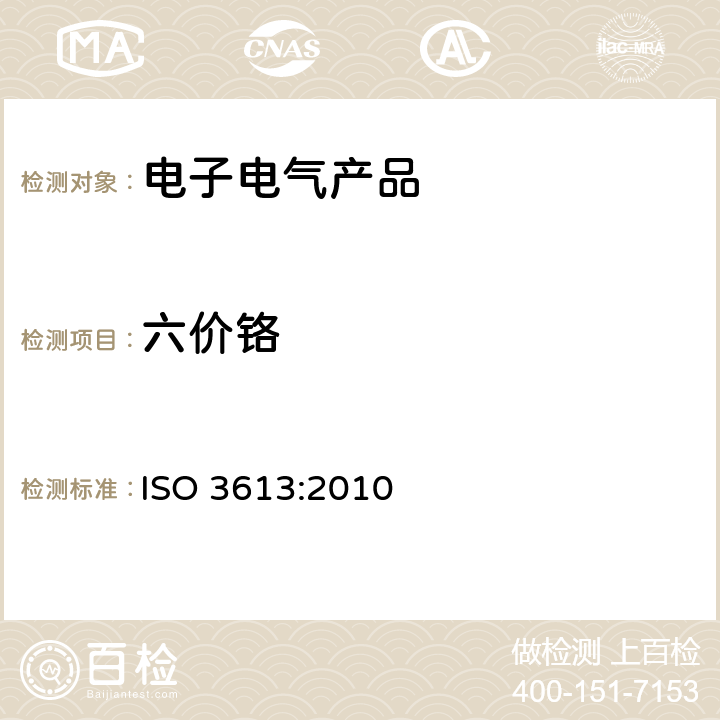 MA CNAS AC ilac-MRA

检测对象： 电子电气产品

检测项目： 六价铬

检测标准： ISO 3613:2010

百检
Baijiantest.com

做检测 上百检
400-151-7153